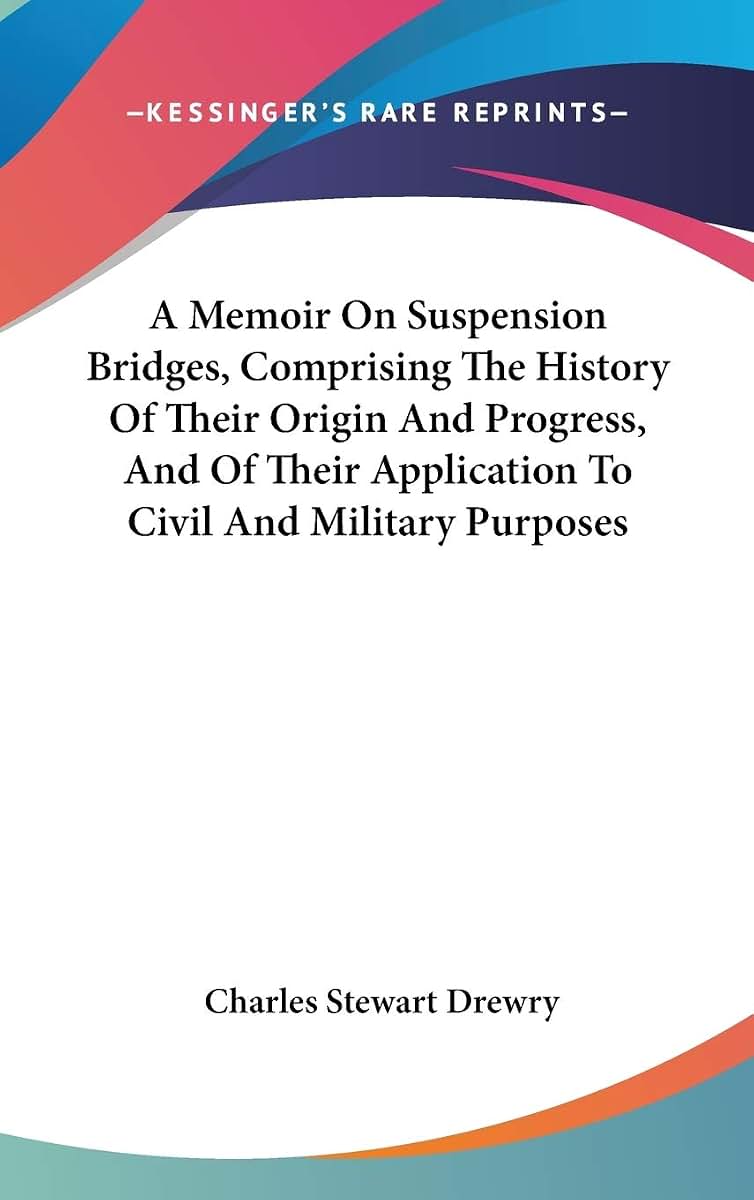 —KESSINGER'S RARE REPRINTS—

A Memoir On Suspension Bridges, Comprising The History Of Their Origin And Progress, And Of Their Application To Civil And Military Purposes

Charles Stewart Drewry